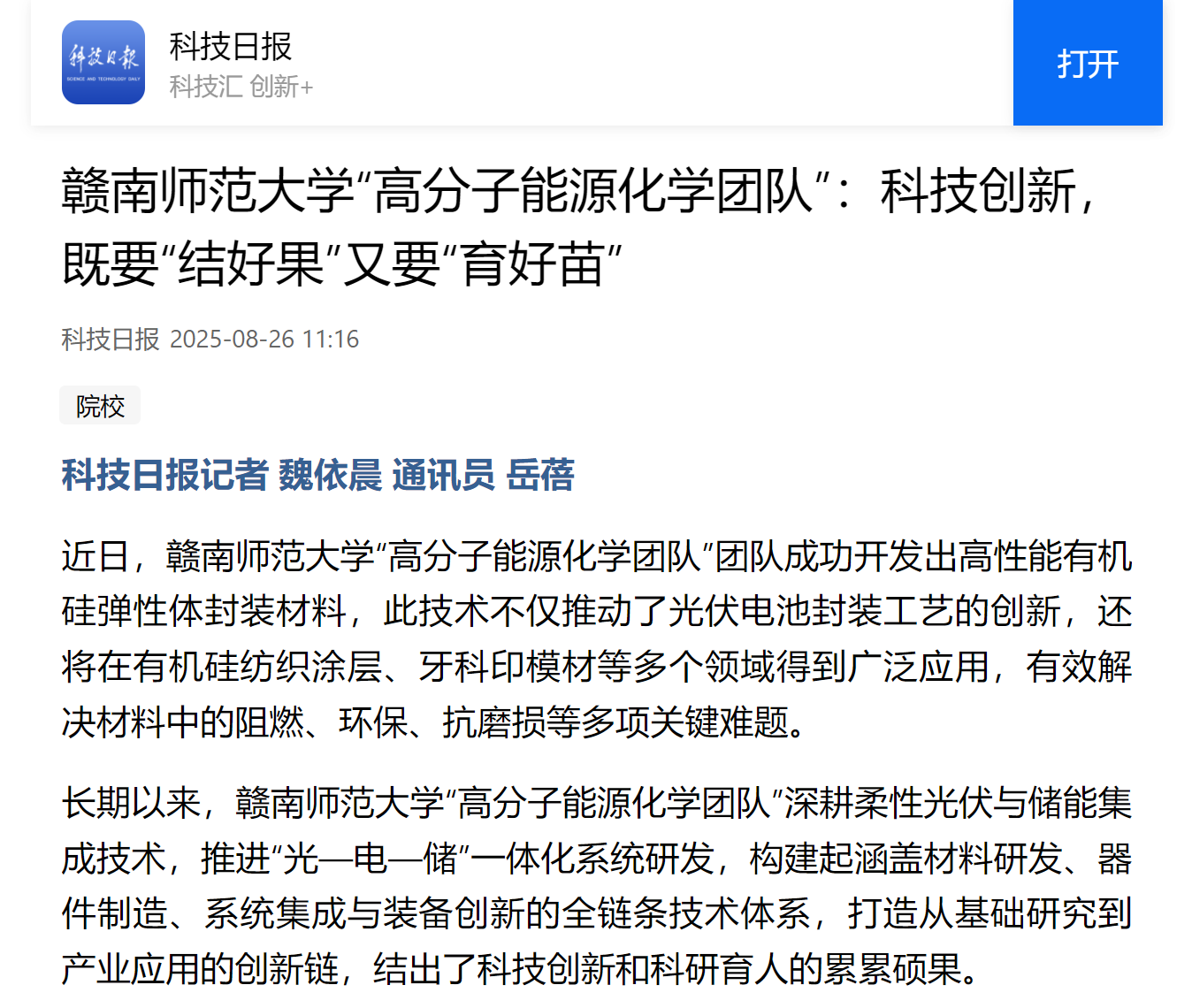 科技日报
SCIENCE AND TECHNOLOGY DAILY

科技日报
科技汇 创新+

打开

赣南师范大学“高分子能源化学团队”：科技创新，既要“结好果”又要“育好苗”

科技日报 2025-08-26 11:16

院校

科技日报记者 魏依晨 通讯员 岳蓓

近日，赣南师范大学“高分子能源化学团队”团队成功开发出高性能有机硅弹性体封装材料，此技术不仅推动了光伏电池封装工艺的创新，还将在有机硅纺织涂层、牙科印模材等多个领域得到广泛应用，有效解决材料中的阻燃、环保、抗磨损等多项关键难题。

长期以来，赣南师范大学“高分子能源化学团队”深耕柔性光伏与储能集成技术，推进“光—电—储”一体化系统研发，构建起涵盖材料研发、器件制造、系统集成与装备创新的全链条技术体系，打造从基础研究到产业应用的创新链，结出了科技创新和科研育人的累累硕果。